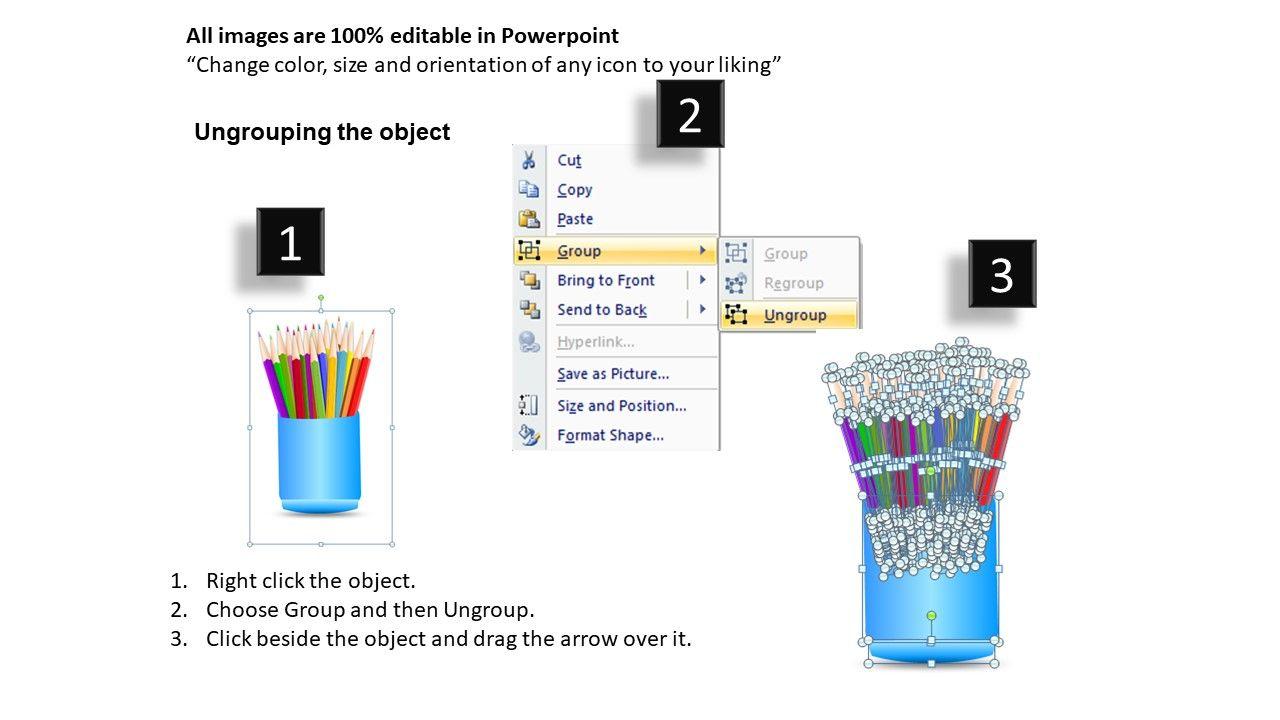 All images are 100% editable in Powerpoint
"Change color, size and orientation of any icon to your liking"

Ungrouping the object

1

2

Cut
Copy
Paste
Group
Bring to Front
Send to Back
Hyperlink...
Save as Picture...
Size and Position...
Format Shape...

Group
Regroup
Ungroup

3

1. Right click the object.
2. Choose Group and then Ungroup.
3. Click beside the object and drag the arrow over it.